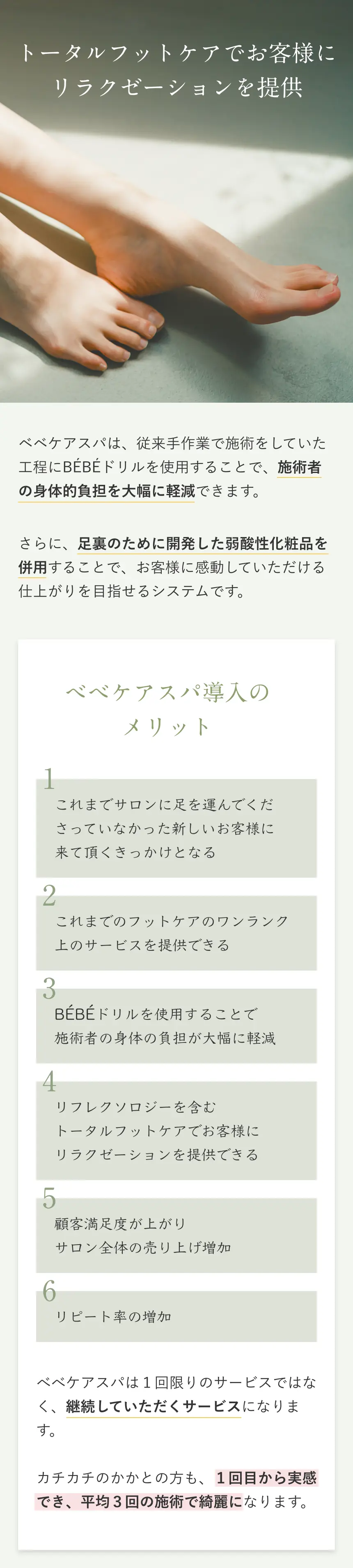 トータルフットケアでお客様に
リラクゼーションを提供

ベベケアスパは、従来手作業で施術をしていた工程にBÉBÉドリルを使用することで、施術者の身体的負担を大幅に軽減できます。

さらに、足裏のために開発した弱酸性化粧品を併用することで、お客様に感動していただける仕上がりを目指せるシステムです。

ベベケアスパ導入の
メリット

1
これまでサロンに足を運んでくださっていなかった新しいお客様に来て頂くきっかけとなる

2
これまでのフットケアのワンランク上のサービスを提供できる

3
BÉBÉドリルを使用することで
施術者の身体の負担が大幅に軽減

4
リフレクソロジーを含む
トータルフットケアでお客様に
リラクゼーションを提供できる

5
顧客満足度が上がり
サロン全体の売り上げ増加

6
リピート率の増加

ベベケアスパは１回限りのサービスではなく、継続していただくサービスになります。

カチカチのかかとの方も、１回目から実感でき、平均３回の施術で綺麗になります。